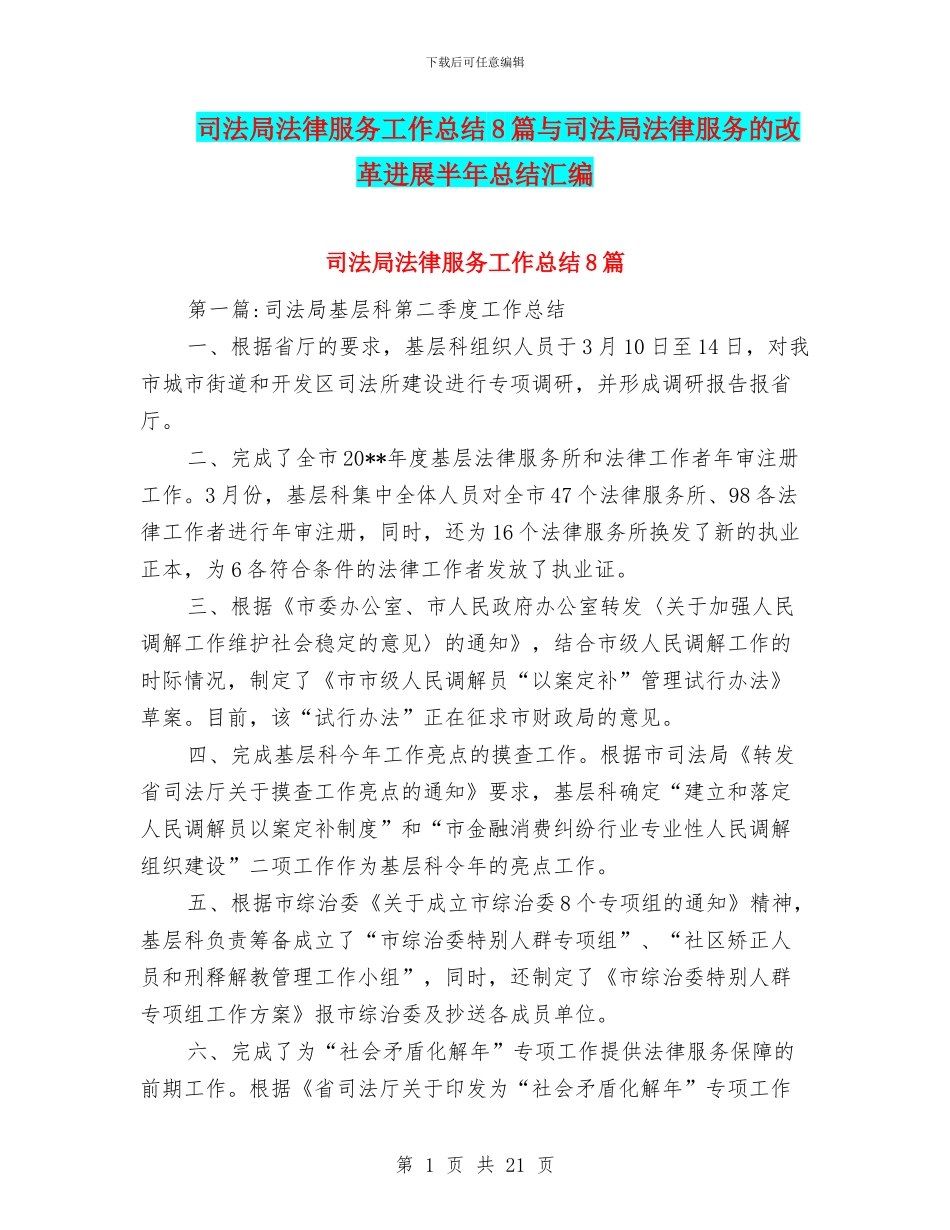 下载后可任意编辑

司法局法律服务工作总结8篇与司法局法律服务的改革进展半年总结汇编

司法局法律服务工作总结8篇

第一篇:司法局基层科第二季度工作总结

一、根据省厅的要求，基层科组织人员于3月10日至14日，对我市城市街道和开发区司法所建设进行专项调研，并形成调研报告报省厅。

二、完成了全市20**年度基层法律服务所和法律工作者年审注册工作。3月份，基层科集中全体人员对全市47个法律服务所、98各法律工作者进行年审注册，同时，还为16个法律服务所换发了新的执业正本，为6各符合条件的法律工作者发放了执业证。

三、根据《市委办公室、市人民政府办公室转发〈关于加强人民调解工作维护社会稳定的意见〉的通知》，结合市级人民调解工作的时际情况，制定了《市市级人民调解员“以案定补”管理试行办法》草案。目前，该“试行办法”正在征求市财政局的意见。

四、完成基层科今年工作亮点的摸查工作。根据市司法局《转发省司法厅关于摸查工作亮点的通知》要求，基层科确定“建立和落定人民调解员以案定补制度”和“市金融消费纠纷行业专业性人民调解组织建设”二项工作作为基层科令年的亮点工作。

五、根据市综治委《关于成立市综治委8个专项组的通知》精神，基层科负责筹备成立了“市综治委特别人群专项组”、“社区矫正人员和刑释解教管理工作小组”，同时，还制定了《市综治委特别人群专项组工作方案》报市综治委及抄送各成员单位。

六、完成了为“社会矛盾化解年”专项工作提供法律服务保障的前期工作。根据《省司法厅关于印发为“社会矛盾化解年”专项工作

第 1 页 共 21 页